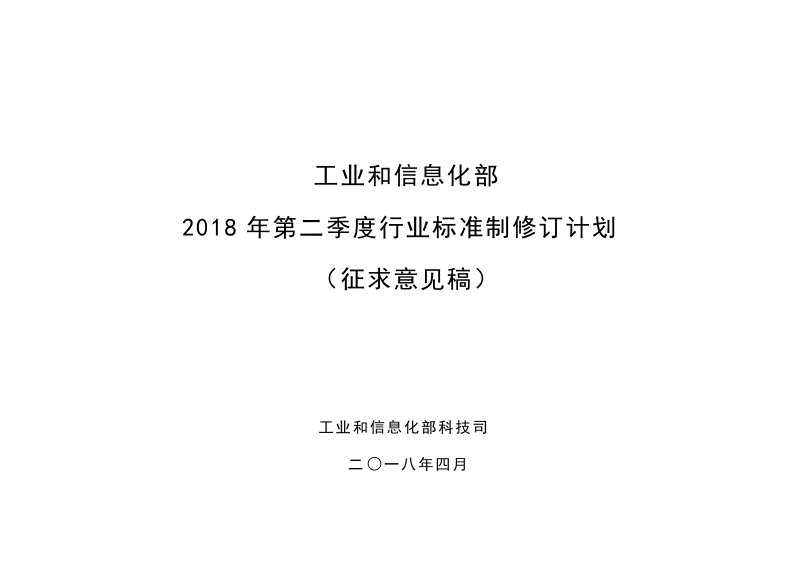 工业和信息化部

2018 年第二季度行业标准制修订计划

（征求意见稿）

工业和信息化部科技司

二〇一八年四月